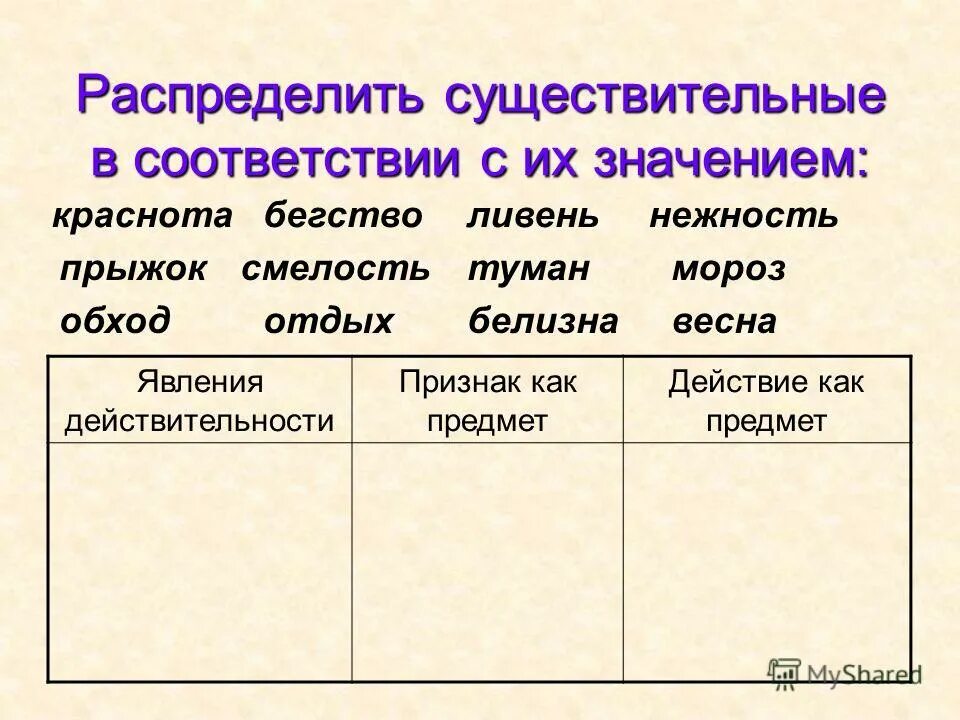 Распределить существительные в соответствии с их значением:

краснота бегство ливень нежность
прыжок смелость туман мороз
обход отдых белизна весна

| Явления действительности | Признак как предмет | Действие как предмет |
|---|---|---|
| | | |

MyShared